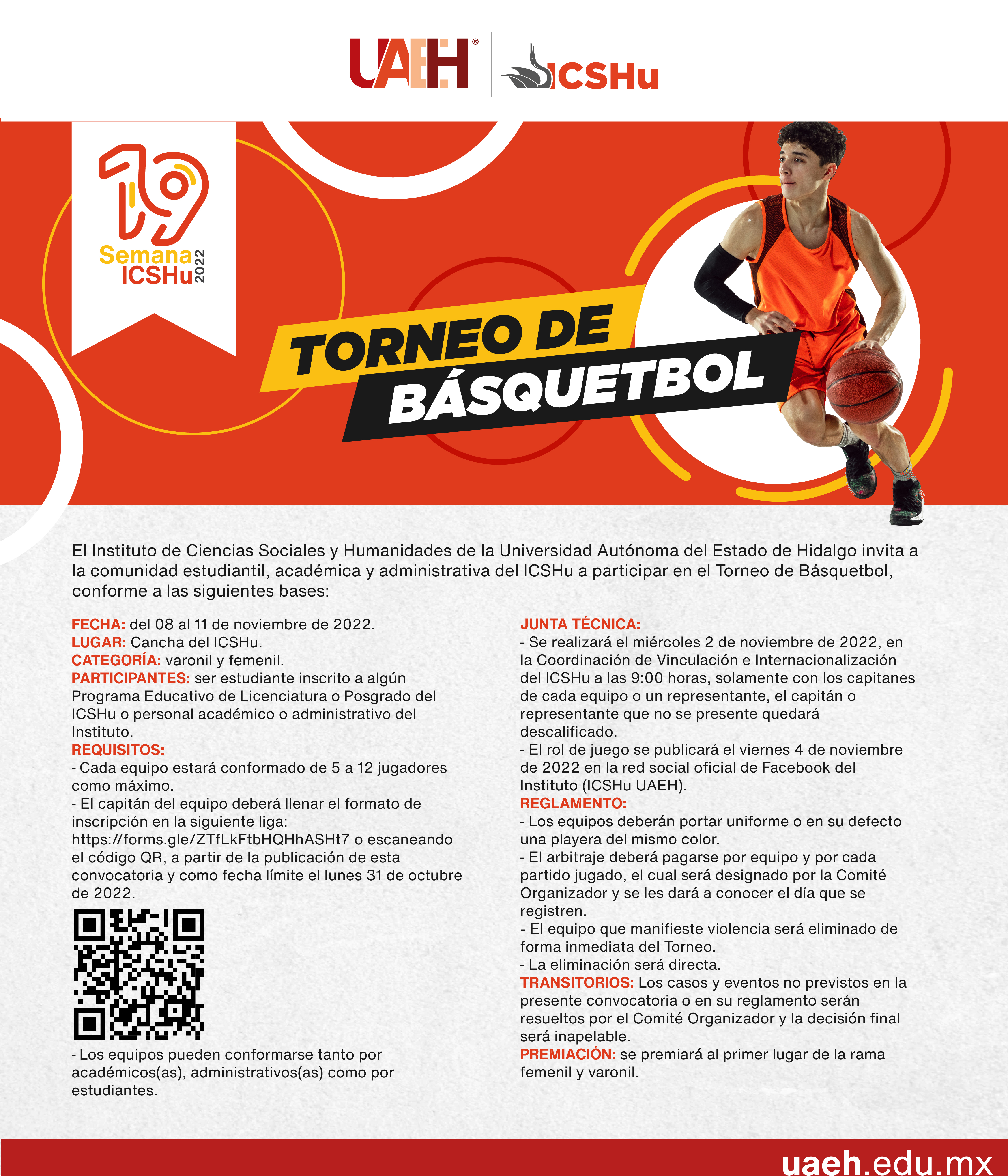 UAEH® ICSHu

19 Semana ICSHu 2022

TORNEO DE BÁSQUETBOL

El Instituto de Ciencias Sociales y Humanidades de la Universidad Autónoma del Estado de Hidalgo invita a la comunidad estudiantil, académica y administrativa del ICSHu a participar en el Torneo de Básquetbol, conforme a las siguientes bases:

FECHA: del 08 al 11 de noviembre de 2022.
LUGAR: Cancha del ICSHu.
CATEGORÍA: varonil y femenil.
PARTICIPANTES: ser estudiante inscrito a algún Programa Educativo de Licenciatura o Posgrado del ICSHu o personal académico o administrativo del Instituto.
REQUISITOS:
- Cada equipo estará conformado de 5 a 12 jugadores como máximo.
- El capitán del equipo deberá llenar el formato de inscripción en la siguiente liga: https://forms.gle/ZTfLkFtbHQHhASHt7 o escaneando el código QR, a partir de la publicación de esta convocatoria y como fecha límite el lunes 31 de octubre de 2022.
- Los equipos pueden conformarse tanto por académicos(as), administrativos(as) como por estudiantes.

JUNTA TÉCNICA:
- Se realizará el miércoles 2 de noviembre de 2022, en la Coordinación de Vinculación e Internacionalización del ICSHu a las 9:00 horas, solamente con los capitanes de cada equipo o un representante, el capitán o representante que no se presente quedará descalificado.
- El rol de juego se publicará el viernes 4 de noviembre de 2022 en la red social oficial de Facebook del Instituto (ICSHu UAEH).
REGLAMENTO:
- Los equipos deberán portar uniforme o en su defecto una playera del mismo color.
- El arbitraje deberá pagarse por equipo y por cada partido jugado, el cual será designado por la Comité Organizador y se les dará a conocer el día que se registren.
- El equipo que manifieste violencia será eliminado de forma inmediata del Torneo.
- La eliminación será directa.
TRANSITORIOS: Los casos y eventos no previstos en la presente convocatoria o en su reglamento serán resueltos por el Comité Organizador y la decisión final será inapelable.
PREMIACIÓN: se premiará al primer lugar de la rama femenil y varonil.

uaeh.edu.mx